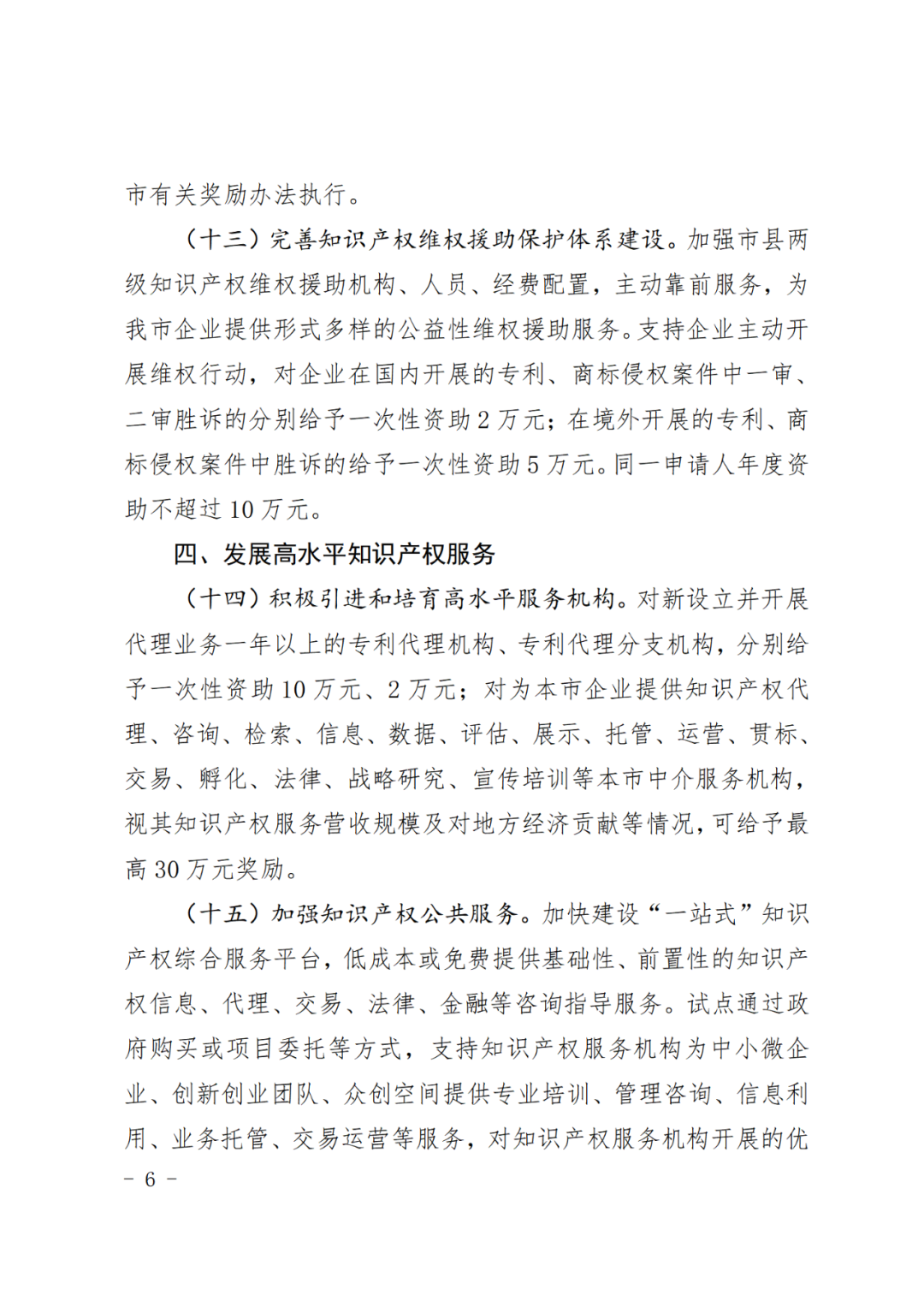 市有关奖励办法执行。

（十三）完善知识产权维权援助保护体系建设。加强市县两级知识产权维权援助机构、人员、经费配置，主动靠前服务，为我市企业提供形式多样的公益性维权援助服务。支持企业主动开展维权行动，对企业在国内开展的专利、商标侵权案件中一审、二审胜诉的分别给予一次性资助 2 万元；在境外开展的专利、商标侵权案件中胜诉的给予一次性资助 5 万元。同一申请人年度资助不超过 10 万元。

四、发展高水平知识产权服务

（十四）积极引进和培育高水平服务机构。对新设立并开展代理业务一年以上的专利代理机构、专利代理分支机构，分别给予一次性资助 10 万元、2 万元；对为本市企业提供知识产权代理、咨询、检索、信息、数据、评估、展示、托管、运营、贯标、交易、孵化、法律、战略研究、宣传培训等本市中介服务机构，视其知识产权服务营收规模及对地方经济贡献等情况，可给予最高 30 万元奖励。

（十五）加强知识产权公共服务。加快建设“一站式”知识产权综合服务平台，低成本或免费提供基础性、前置性的知识产权信息、代理、交易、法律、金融等咨询指导服务。试点通过政府购买或项目委托等方式，支持知识产权服务机构为中小微企业、创新创业团队、众创空间提供专业培训、管理咨询、信息利用、业务托管、交易运营等服务，对知识产权服务机构开展的优

－ 6 －